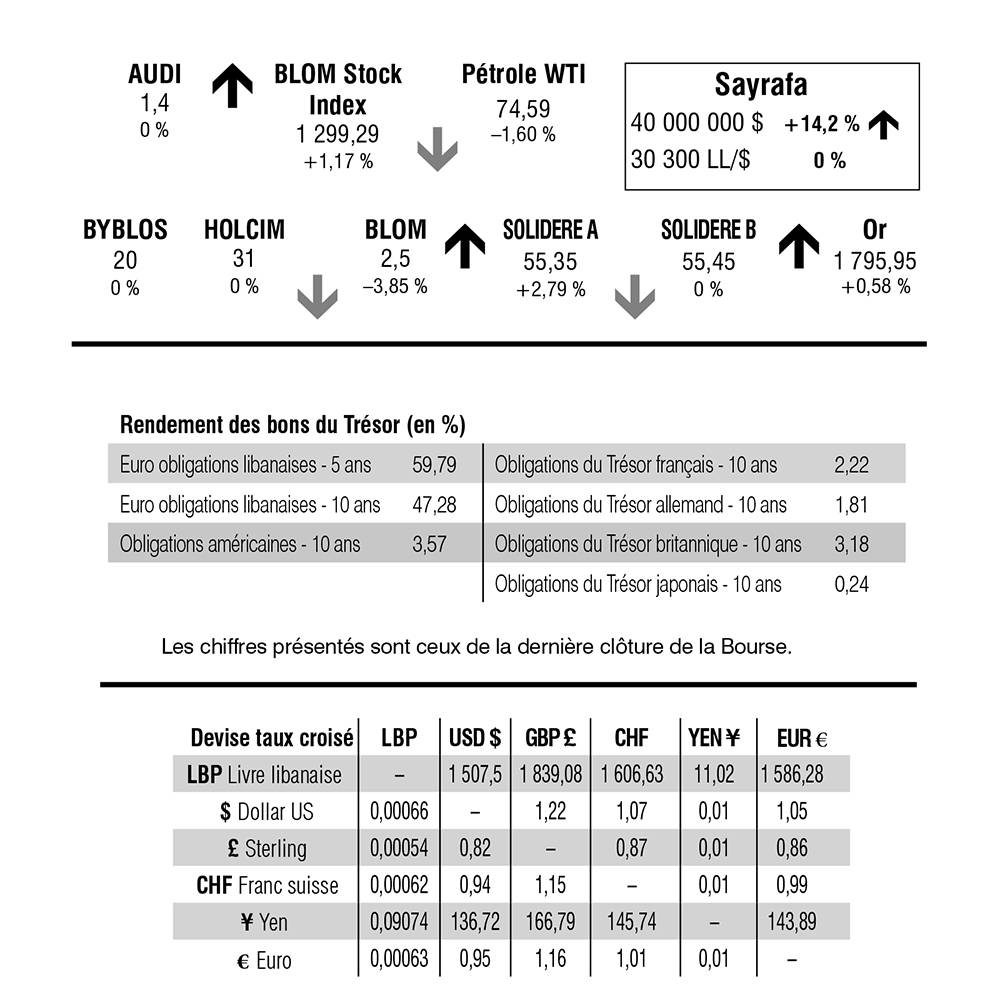 AUDI
1,4
0 %

BLOM Stock Index
1 299,29
+1,17 %

Pétrole WTI
74,59
–1,60 %

Sayrafa
40 000 000 $ +14,2 %
30 300 LL/$ 0 %

BYBLOS
20
0 %

HOLCIM
31
0 %

BLOM
2,5
–3,85 %

SOLIDERE A
55,35
+2,79 %

SOLIDERE B
55,45
0 %

Or
1 795,95
+0,58 %

Rendement des bons du Trésor (en %)

Euro obligations libanaises - 5 ans 59,79
Euro obligations libanaises - 10 ans 47,28
Obligations américaines - 10 ans 3,57

Obligations du Trésor français - 10 ans 2,22
Obligations du Trésor allemand - 10 ans 1,81
Obligations du Trésor britannique - 10 ans 3,18
Obligations du Trésor japonais - 10 ans 0,24

Les chiffres présentés sont ceux de la dernière clôture de la Bourse.

| Devise taux croisé | LBP | USD $ | GBP £ | CHF | YEN ¥ | EUR € |
|---|---|---|---|---|---|---|
| LBP Livre libanaise | – | 1 507,5 | 1 839,08 | 1 606,63 | 11,02 | 1 586,28 |
| $ Dollar US | 0,00066 | – | 1,22 | 1,07 | 0,01 | 1,05 |
| £ Sterling | 0,00054 | 0,82 | – | 0,87 | 0,01 | 0,86 |
| CHF Franc suisse | 0,00062 | 0,94 | 1,15 | – | 0,01 | 0,99 |
| ¥ Yen | 0,09074 | 136,72 | 166,79 | 145,74 | – | 143,89 |
| € Euro | 0,00063 | 0,95 | 1,16 | 1,01 | 0,01 | – |